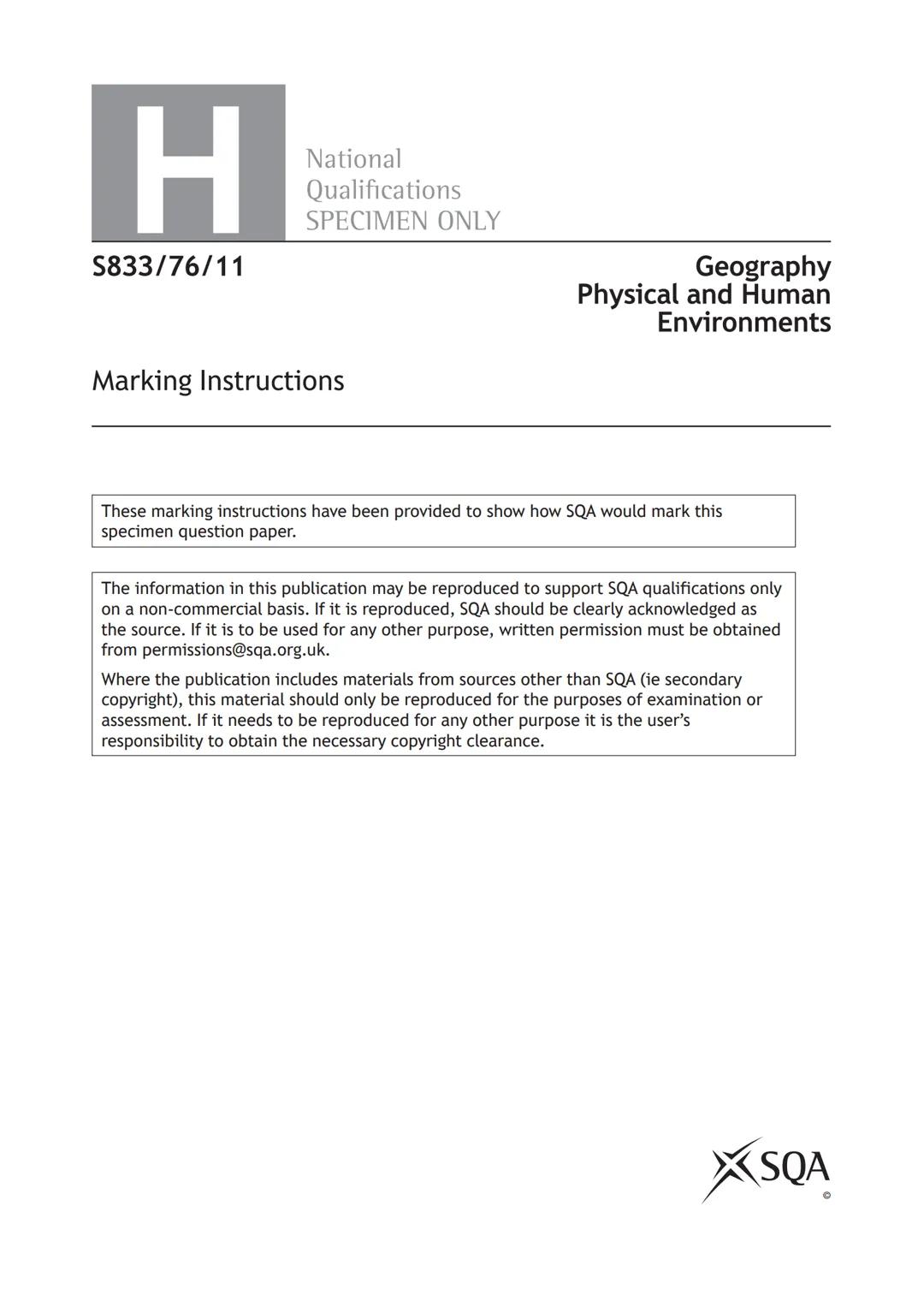 H

National
Qualifications
SPECIMEN ONLY

S833/76/11

Geography
Physical and Human
Environments

Marking Instructions

These marking instructions have been provided to show how SQA would mark this specimen question paper.

The information in this publication may be reproduced to support SQA qualifications only on a non-commercial basis. If it is reproduced, SQA should be clearly acknowledged as the source. If it is to be used for any other purpose, written permission must be obtained from permissions@sqa.org.uk.

Where the publication includes materials from sources other than SQA (ie secondary copyright), this material should only be reproduced for the purposes of examination or assessment. If it needs to be reproduced for any other purpose it is the user's responsibility to obtain the necessary copyright clearance.

SQA
©